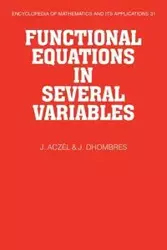 ENCYCLOPEDIA OF MATHEMATICS AND ITS APPLICATIONS 31

FUNCTIONAL EQUATIONS IN SEVERAL VARIABLES

J. ACZÉL & J. DHOMBRES